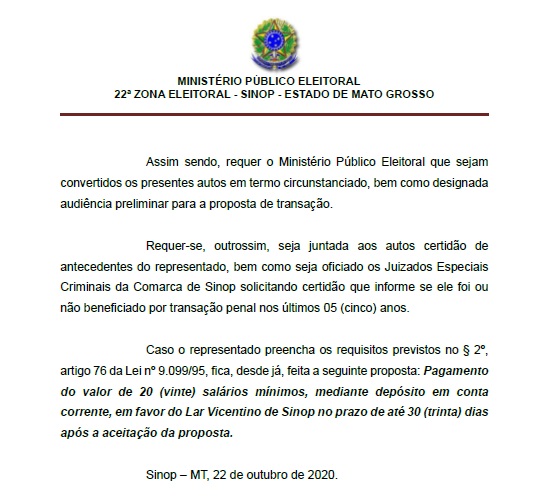 MINISTÉRIO PÚBLICO ELEITORAL
22ª ZONA ELEITORAL - SINOP - ESTADO DE MATO GROSSO

Assim sendo, requer o Ministério Público Eleitoral que sejam convertidos os presentes autos em termo circunstanciado, bem como designada audiência preliminar para a proposta de transação.

Requer-se, outrossim, seja juntada aos autos certidão de antecedentes do representado, bem como seja oficiado os Juizados Especiais Criminais da Comarca de Sinop solicitando certidão que informe se ele foi ou não beneficiado por transação penal nos últimos 05 (cinco) anos.

Caso o representado preencha os requisitos previstos no § 2º, artigo 76 da Lei nº 9.099/95, fica, desde já, feita a seguinte proposta: Pagamento do valor de 20 (vinte) salários mínimos, mediante depósito em conta corrente, em favor do Lar Vicentino de Sinop no prazo de até 30 (trinta) dias após a aceitação da proposta.

Sinop – MT, 22 de outubro de 2020.